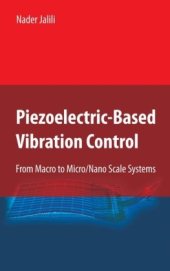 Nader Jalili

Piezoelectric-Based Vibration Control

From Macro to Micro/Nano Scale Systems